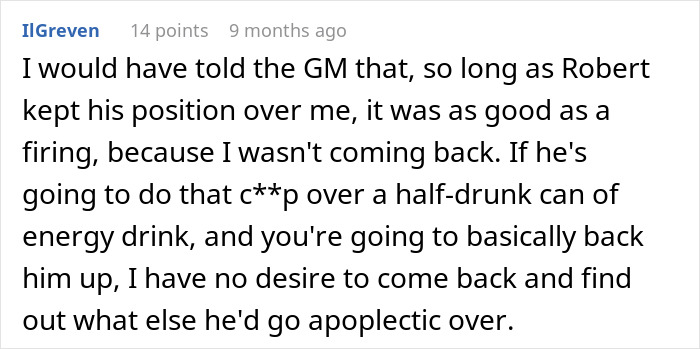 IlGreven 14 points 9 months ago

I would have told the GM that, so long as Robert kept his position over me, it was as good as a firing, because I wasn't coming back. If he's going to do that c**p over a half-drunk can of energy drink, and you're going to basically back him up, I have no desire to come back and find out what else he'd go apoplectic over.